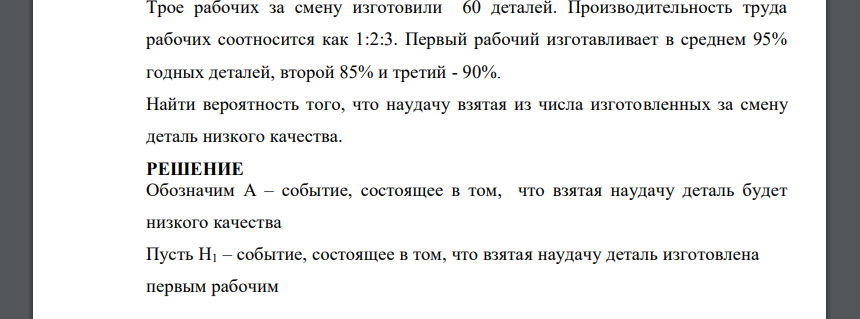 Трое рабочих за смену изготовили 60 деталей. Производительность труда рабочих соотносится как 1:2:3. Первый рабочий изготавливает в среднем 95% годных деталей, второй 85% и третий - 90%.

Найти вероятность того, что наудачу взятая из числа изготовленных за смену деталь низкого качества.

РЕШЕНИЕ

Обозначим А – событие, состоящее в том, что взятая наудачу деталь будет низкого качества

Пусть $H_1$ – событие, состоящее в том, что взятая наудачу деталь изготовлена первым рабочим